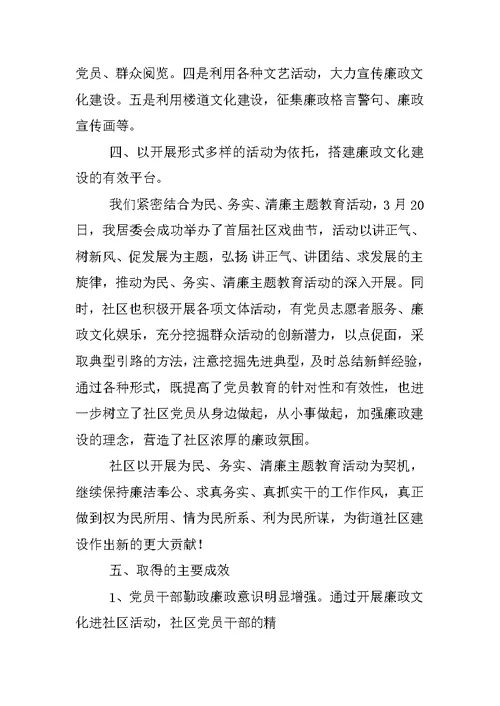 党员、群众阅览。四是利用各种文艺活动，大力宣传廉政文化建设。五是利用楼道文化建设，征集廉政格言警句、廉政宣传画等。

四、以开展形式多样的活动为依托，搭建廉政文化建设的有效平台。

我们紧密结合为民、务实、清廉主题教育活动，3 月 20 日，我居委会成功举办了首届社区戏曲节，活动以讲正气、树新风、促发展为主题，弘扬 讲正气、讲团结、求发展的主旋律，推动为民、务实、清廉主题教育活动的深入开展。同时，社区也积极开展各项文体活动，有党员志愿者服务、廉政文化娱乐，充分挖掘群众活动的创新潜力，以点促面，采取典型引路的方法，注意挖掘先进典型，及时总结新鲜经验，通过各种形式，既提高了党员教育的针对性和有效性，也进一步树立了社区党员从身边做起，从小事做起，加强廉政建设的理念，营造了社区浓厚的廉政氛围。

社区以开展为民、务实、清廉主题教育活动为契机，继续保持廉洁奉公、求真务实、真抓实干的工作作风，真正做到权为民所用、情为民所系、利为民所谋，为街道社区建设作出新的更大贡献！

五、取得的主要成效

1、党员干部勤政廉政意识明显增强。通过开展廉政文化进社区活动，社区党员干部的精